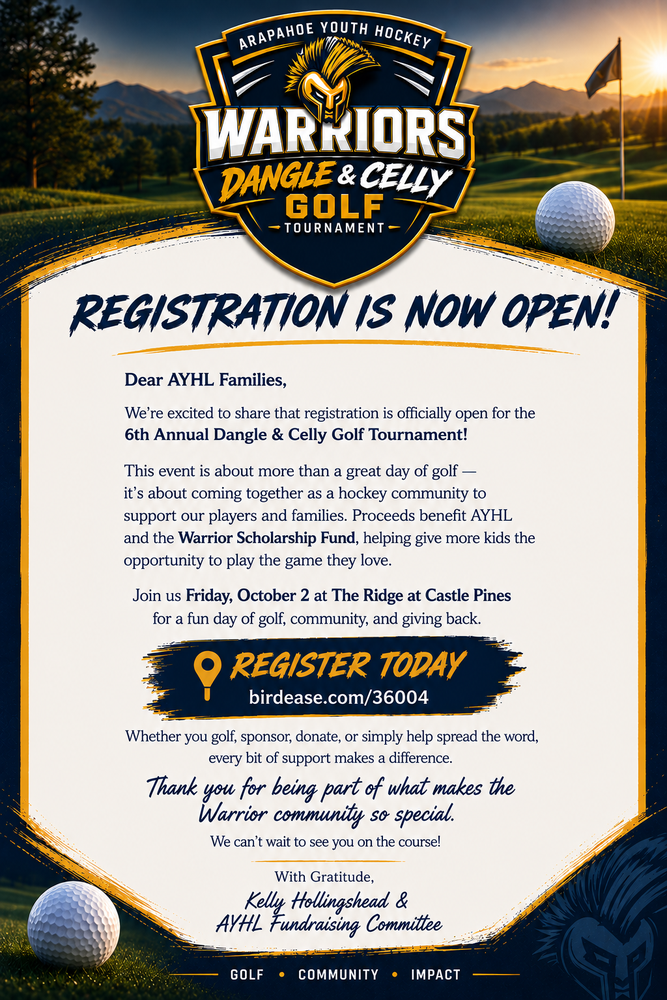 ARAPAHOE YOUTH HOCKEY
WARRIORS
DANGLE & CELLY
GOLF
TOURNAMENT

REGISTRATION IS NOW OPEN!

Dear AYHL Families,

We're excited to share that registration is officially open for the 6th Annual Dangle & Celly Golf Tournament!

This event is about more than a great day of golf — it's about coming together as a hockey community to support our players and families. Proceeds benefit AYHL and the Warrior Scholarship Fund, helping give more kids the opportunity to play the game they love.

Join us Friday, October 2 at The Ridge at Castle Pines for a fun day of golf, community, and giving back.

REGISTER TODAY
birdease.com/36004

Whether you golf, sponsor, donate, or simply help spread the word, every bit of support makes a difference.

Thank you for being part of what makes the Warrior community so special.

We can't wait to see you on the course!

With Gratitude,
Kelly Hollingshead &
AYHL Fundraising Committee

GOLF • COMMUNITY • IMPACT